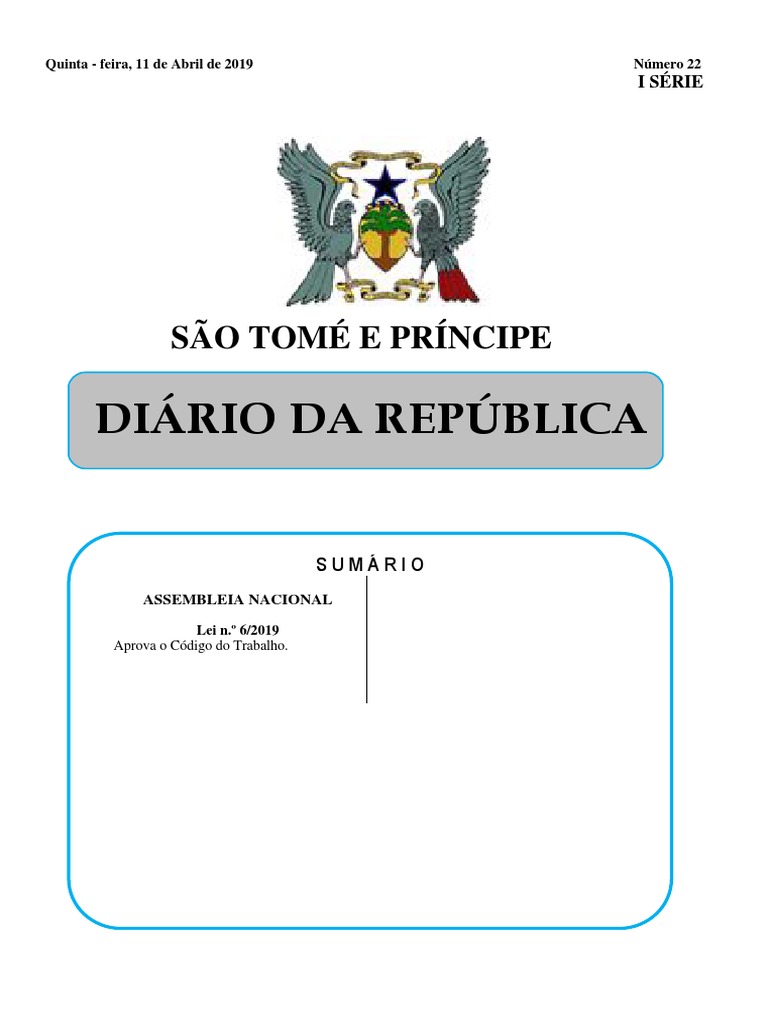 Quinta - feira, 11 de Abril de 2019

Número 22
I SÉRIE

SÃO TOMÉ E PRÍNCIPE

DIÁRIO DA REPÚBLICA

SUMÁRIO

ASSEMBLEIA NACIONAL

Lei n.º 6/2019
Aprova o Código do Trabalho.